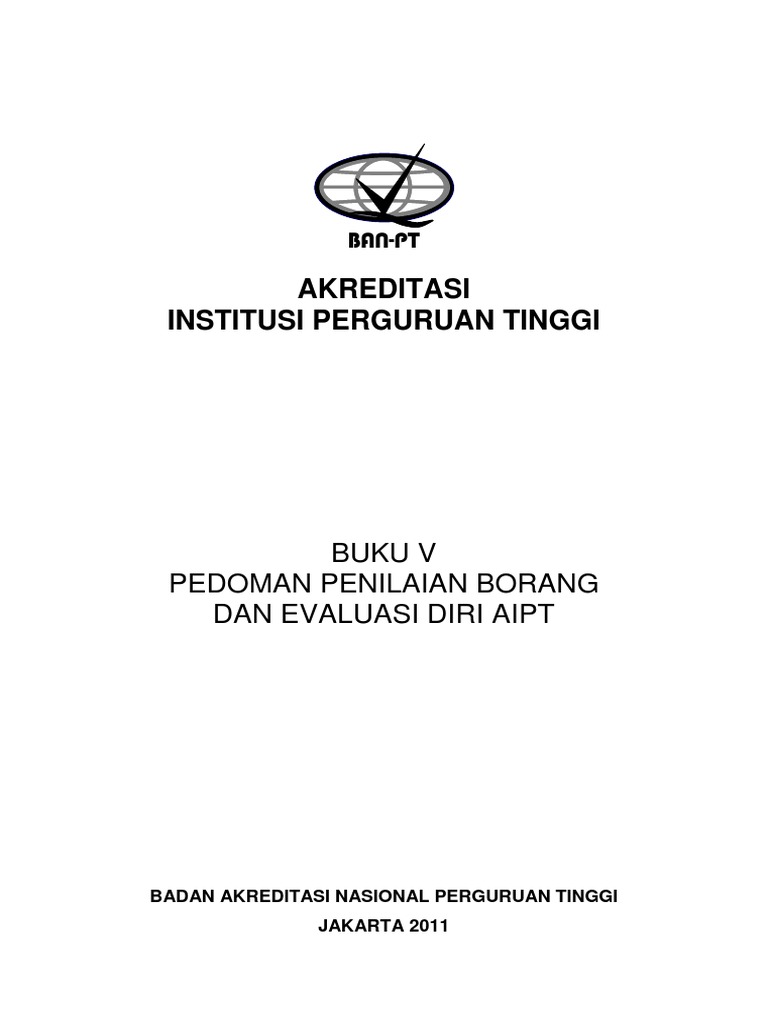 BAN-PT

AKREDITASI
INSTITUSI PERGURUAN TINGGI

BUKU V
PEDOMAN PENILAIAN BORANG
DAN EVALUASI DIRI AIPT

BADAN AKREDITASI NASIONAL PERGURUAN TINGGI
JAKARTA 2011